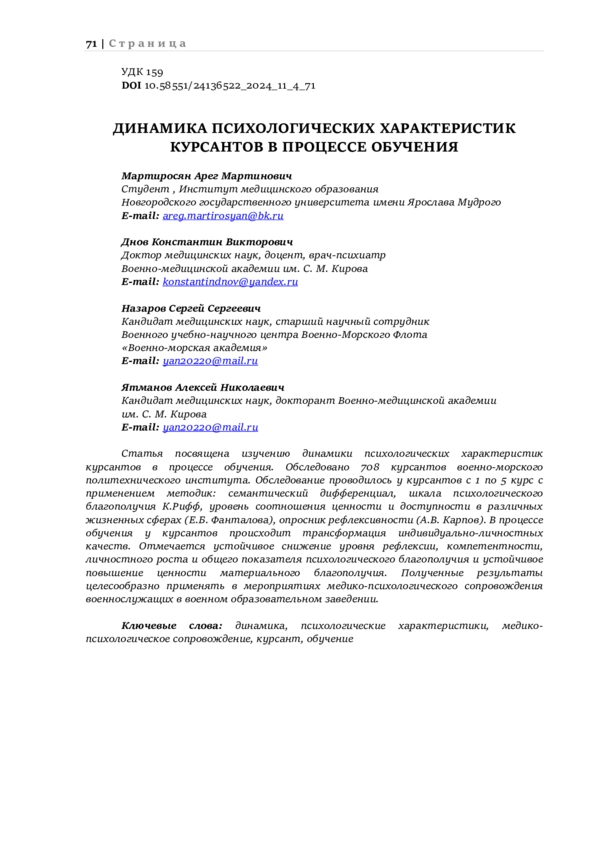 71 | Страница

УДК 159
DOI 10.58551/24136522_2024_11_4_71

ДИНАМИКА ПСИХОЛОГИЧЕСКИХ ХАРАКТЕРИСТИК КУРСАНТОВ В ПРОЦЕССЕ ОБУЧЕНИЯ

Мартиросян Арег Мартинович
Студент , Институт медицинского образования
Новгородского государственного университета имени Ярослава Мудрого
E-mail: areg.martirosyan@bk.ru

Днов Константин Викторович
Доктор медицинских наук, доцент, врач-психиатр
Военно-медицинской академии им. С. М. Кирова
E-mail: konstantindnov@yandex.ru

Назаров Сергей Сергеевич
Кандидат медицинских наук, старший научный сотрудник
Военного учебно-научного центра Военно-Морского Флота
«Военно-морская академия»
E-mail: yan20220@mail.ru

Ятманов Алексей Николаевич
Кандидат медицинских наук, докторант Военно-медицинской академии
им. С. М. Кирова
E-mail: yan20220@mail.ru

Статья посвящена изучению динамики психологических характеристик курсантов в процессе обучения. Обследовано 708 курсантов военно-морского политехнического института. Обследование проводилось у курсантов с 1 по 5 курс с применением методик: семантический дифференциал, шкала психологического благополучия К.Рифф, уровень соотношения ценности и доступности в различных жизненных сферах (Е.Б. Фанталова), опросник рефлексивности (А.В. Карпов). В процессе обучения у курсантов происходит трансформация индивидуально-личностных качеств. Отмечается устойчивое снижение уровня рефлексии, компетентности, личностного роста и общего показателя психологического благополучия и устойчивое повышение ценности материального благополучия. Полученные результаты целесообразно применять в мероприятиях медико-психологического сопровождения военнослужащих в военном образовательном заведении.

Ключевые слова: динамика, психологические характеристики, медико-психологическое сопровождение, курсант, обучение